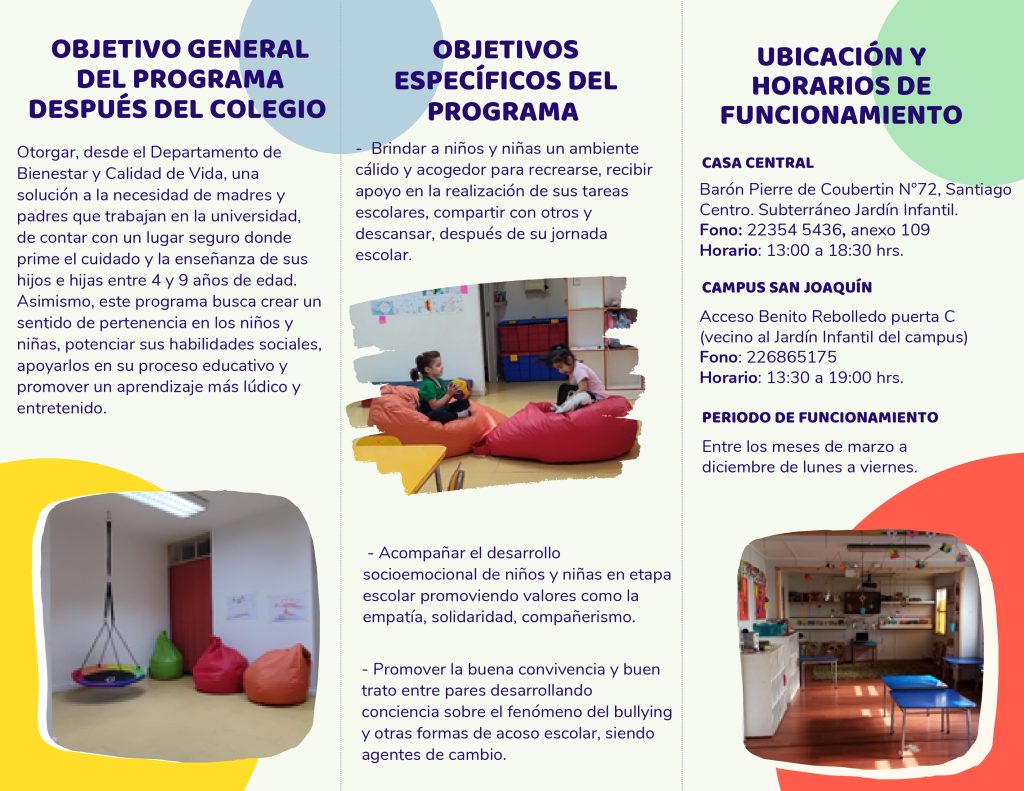 OBJETIVO GENERAL DEL PROGRAMA DESPUÉS DEL COLEGIO

Otorgar, desde el Departamento de Bienestar y Calidad de Vida, una solución a la necesidad de madres y padres que trabajan en la universidad, de contar con un lugar seguro donde prime el cuidado y la enseñanza de sus hijos e hijas entre 4 y 9 años de edad. Asimismo, este programa busca crear un sentido de pertenencia en los niños y niñas, potenciar sus habilidades sociales, apoyarlos en su proceso educativo y promover un aprendizaje más lúdico y entretenido.

OBJETIVOS ESPECÍFICOS DEL PROGRAMA

- Brindar a niños y niñas un ambiente cálido y acogedor para recrearse, recibir apoyo en la realización de sus tareas escolares, compartir con otros y descansar, después de su jornada escolar.

- Acompañar el desarrollo socioemocional de niños y niñas en etapa escolar promoviendo valores como la empatía, solidaridad, compañerismo.

- Promover la buena convivencia y buen trato entre pares desarrollando conciencia sobre el fenómeno del bullying y otras formas de acoso escolar, siendo agentes de cambio.

UBICACIÓN Y HORARIOS DE FUNCIONAMIENTO

CASA CENTRAL

Barón Pierre de Coubertin N°72, Santiago Centro. Subterráneo Jardín Infantil.
Fono: 22354 5436, anexo 109
Horario: 13:00 a 18:30 hrs.

CAMPUS SAN JOAQUÍN

Acceso Benito Rebolledo puerta C (vecino al Jardín Infantil del campus)
Fono: 226865175
Horario: 13:30 a 19:00 hrs.

PERIODO DE FUNCIONAMIENTO

Entre los meses de marzo a diciembre de lunes a viernes.